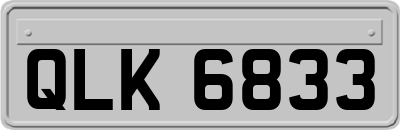 QLK 6833